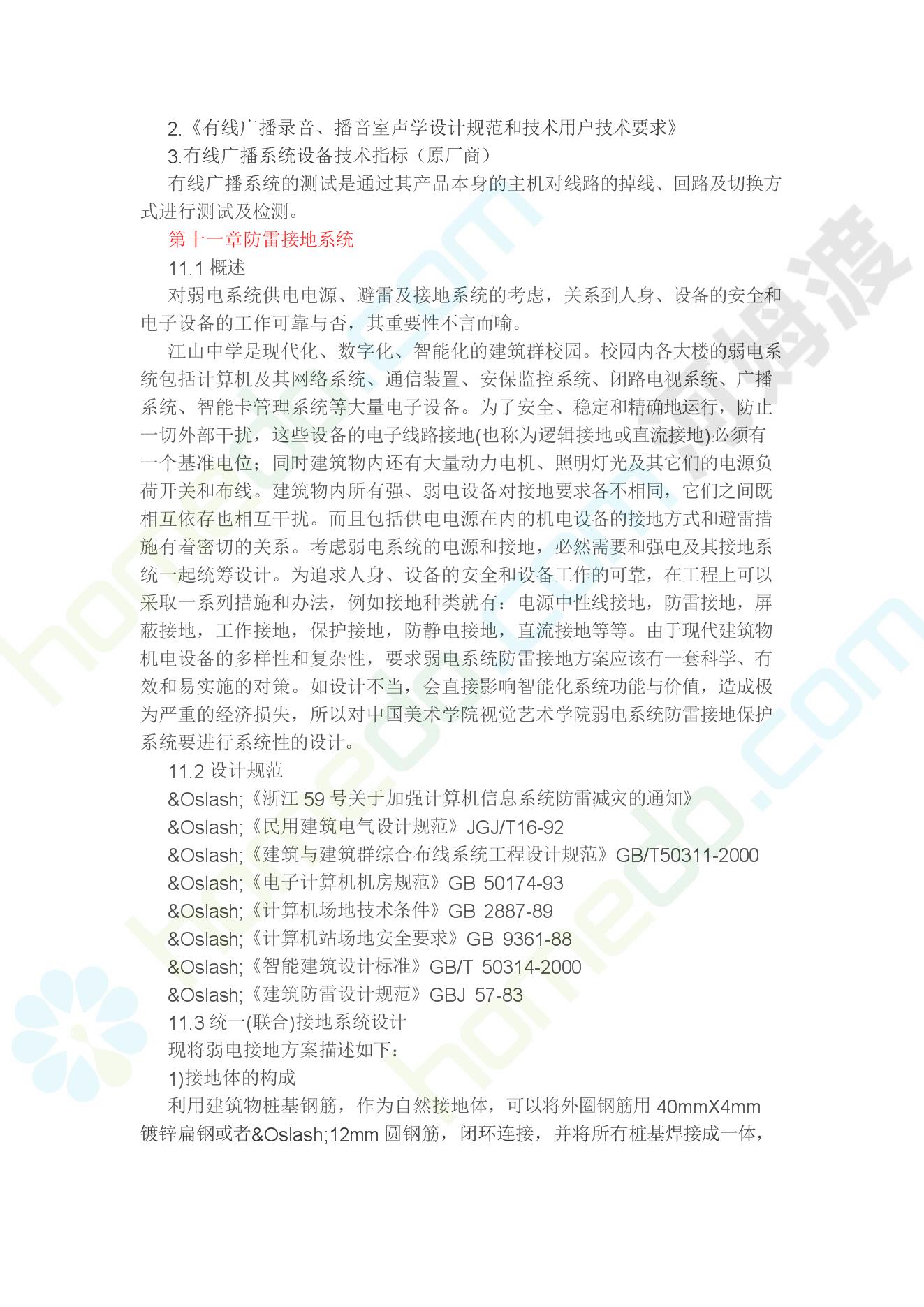 2.《有线广播录音、播音室声学设计规范和技术用户技术要求》

3.有线广播系统设备技术指标（原厂商）

有线广播系统的测试是通过其产品本身的主机对线路的掉线、回路及切换方式进行测试及检测。

第十一章防雷接地系统

11.1 概述

对弱电系统供电电源、避雷及接地系统的考虑，关系到人身、设备的安全和电子设备的工作可靠与否，其重要性不言而喻。

江山中学是现代化、数字化、智能化的建筑群校园。校园内各大楼的弱电系统包括计算机及其网络系统、通信装置、安保监控系统、闭路电视系统、广播系统、智能卡管理系统等大量电子设备。为了安全、稳定和精确地运行，防止一切外部干扰，这些设备的电子线路接地(也称为逻辑接地或直流接地)必须有一个基准电位；同时建筑物内还有大量动力电机、照明灯光及其它们的电源负荷开关和布线。建筑物内所有强、弱电设备对接地要求各不相同，它们之间既相互依存也相互干扰。而且包括供电电源在内的机电设备的接地方式和避雷措施有着密切的关系。考虑弱电系统的电源和接地，必然需要和强电及其接地系统一起统筹设计。为追求人身、设备的安全和设备工作的可靠，在工程上可以采取一系列措施和办法，例如接地种类就有：电源中性线接地，防雷接地，屏蔽接地，工作接地，保护接地，防静电接地，直流接地等等。由于现代建筑物机电设备的多样性和复杂性，要求弱电系统防雷接地方案应该有一套科学、有效和易实施的对策。如设计不当，会直接影响智能化系统功能与价值，造成极为严重的经济损失，所以对中国美术学院视觉艺术学院弱电系统防雷接地保护系统要进行系统性的设计。

11.2 设计规范

&Oslash;《浙江 59 号关于加强计算机信息系统防雷减灾的通知》

&Oslash;《民用建筑电气设计规范》JGJ/T16-92

&Oslash;《建筑与建筑群综合布线系统工程设计规范》GB/T50311-2000

&Oslash;《电子计算机机房规范》GB 50174-93

&Oslash;《计算机场地技术条件》GB 2887-89

&Oslash;《计算机站场地安全要求》GB 9361-88

&Oslash;《智能建筑设计标准》GB/T 50314-2000

&Oslash;《建筑防雷设计规范》GBJ 57-83

11.3 统一(联合)接地系统设计

现将弱电接地方案描述如下：

1)接地体的构成

利用建筑物桩基钢筋，作为自然接地体，可以将外圈钢筋用 40mmX4mm 镀锌扁钢或者&Oslash;12mm 圆钢筋，闭环连接，并将所有桩基焊接成一体，